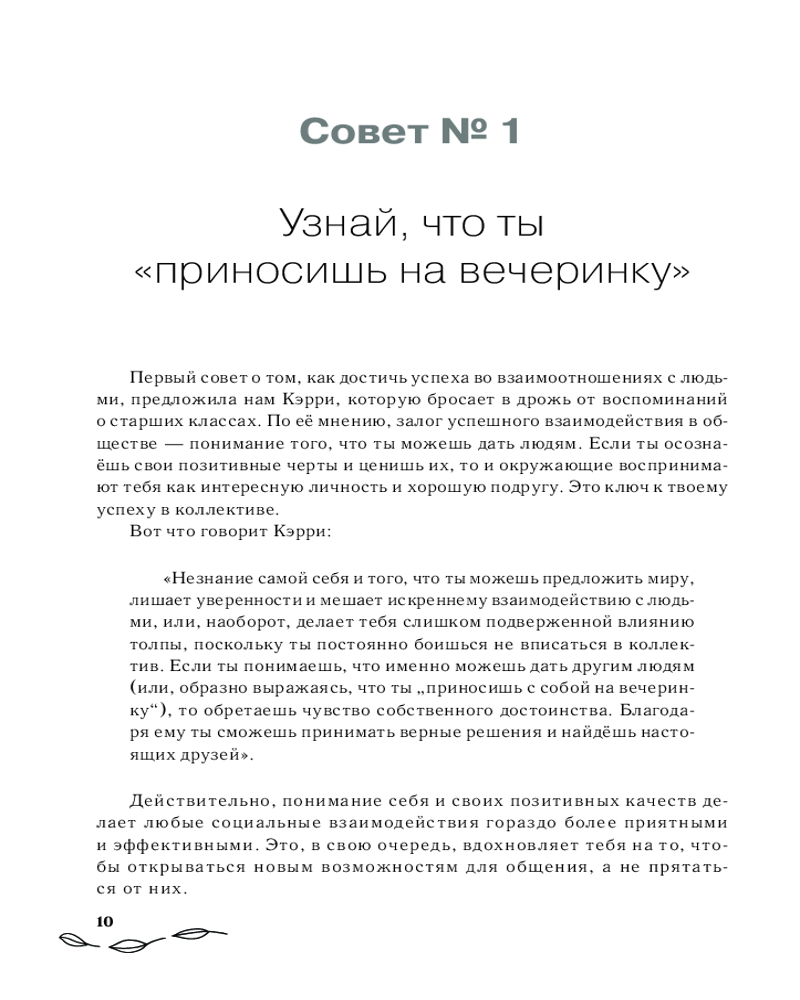 Совет № 1

Узнай, что ты «приносишь на вечеринку»

Первый совет о том, как достичь успеха во взаимоотношениях с людьми, предложила нам Кэрри, которую бросает в дрожь от воспоминаний о старших классах. По её мнению, залог успешного взаимодействия в обществе — понимание того, что ты можешь дать людям. Если ты осознаёшь свои позитивные черты и ценишь их, то и окружающие воспринимают тебя как интересную личность и хорошую подругу. Это ключ к твоему успеху в коллективе.

Вот что говорит Кэрри:

«Незнание самой себя и того, что ты можешь предложить миру, лишает уверенности и мешает искреннему взаимодействию с людьми, или, наоборот, делает тебя слишком подверженной влиянию толпы, поскольку ты постоянно боишься не вписаться в коллектив. Если ты понимаешь, что именно можешь дать другим людям (или, образно выражаясь, что ты „приносишь с собой на вечеринку“), то обретаешь чувство собственного достоинства. Благодаря ему ты сможешь принимать верные решения и найдёшь настоящих друзей».

Действительно, понимание себя и своих позитивных качеств делает любые социальные взаимодействия гораздо более приятными и эффективными. Это, в свою очередь, вдохновляет тебя на то, чтобы открываться новым возможностям для общения, а не прятаться от них.

10